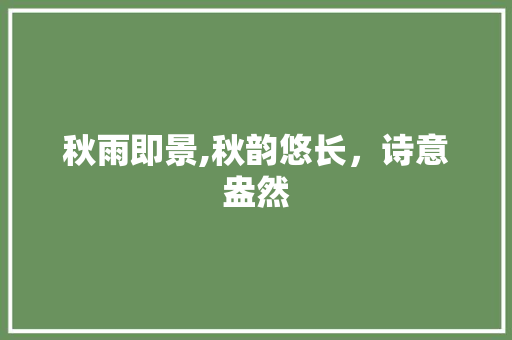 秋雨即景,秋韵悠长，诗意盎然